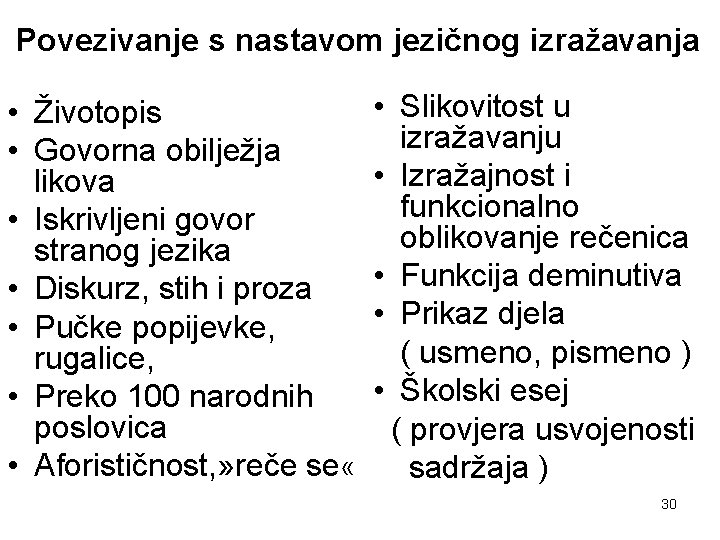 Povezivanje s nastavom jezičnog izražavanja

• Životopis
• Govorna obilježja likova
• Iskrivljeni govor stranog jezika
• Diskurz, stih i proza
• Pučke popijevke, rugalice,
• Preko 100 narodnih poslovica
• Aforističnost,»reče se«

• Slikovitost u izražavanju
• Izražajnost i funkcionalno oblikovanje rečenica
• Funkcija deminutiva
• Prikaz djela
( usmeno, pismeno )
• Školski esej
( provjera usvojenosti sadržaja )

30